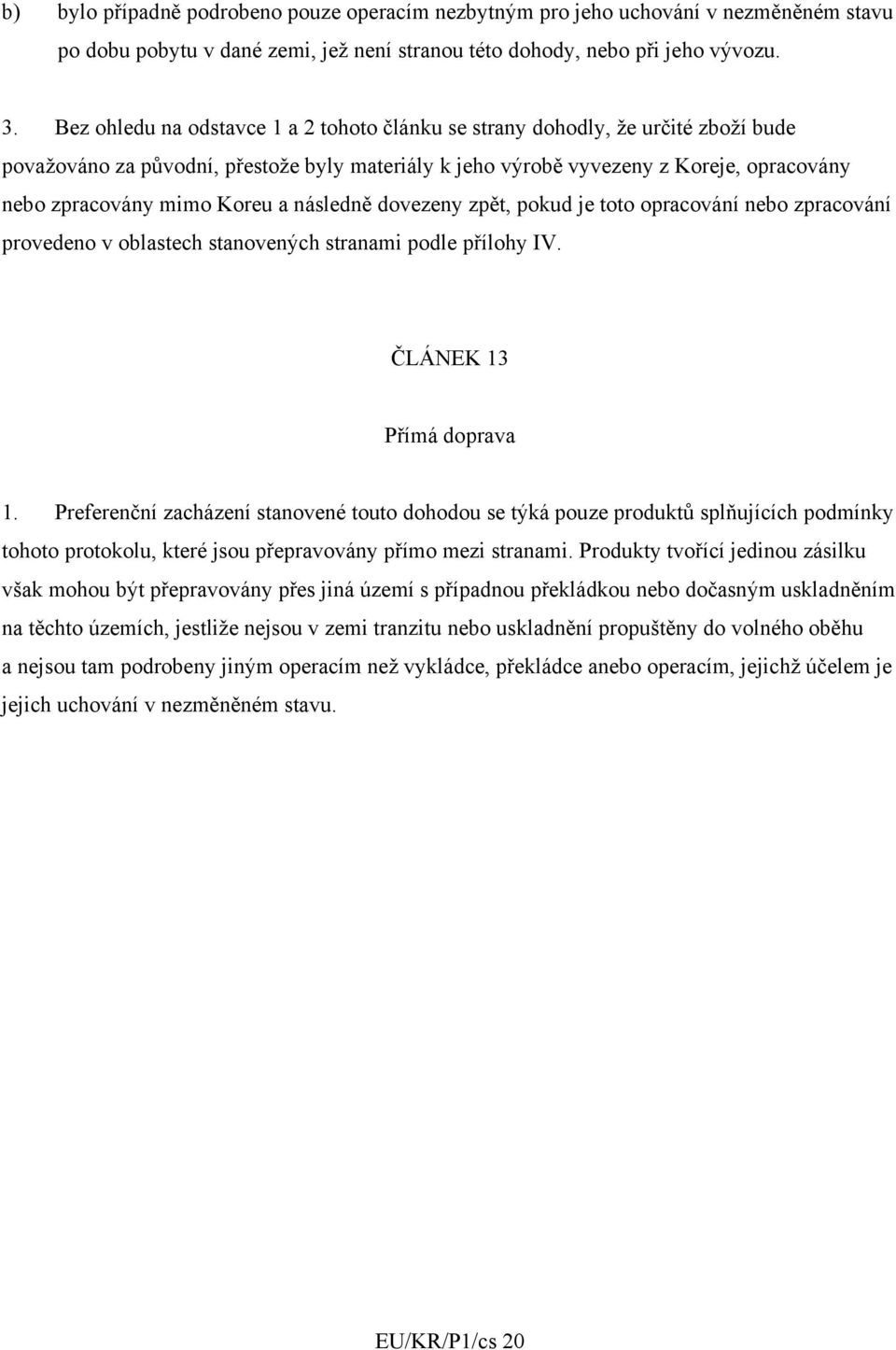 b) bylo případně podrobeno pouze operacím nezbytným pro jeho uchování v nezměněném stavu po dobu pobytu v dané zemi, jež není stranou této dohody, nebo při jeho vývozu.

3. Bez ohledu na odstavce 1 a 2 tohoto článku se strany dohodly, že určité zboží bude považováno za původní, přestože byly materiály k jeho výrobě vyvezeny z Koreje, opracovány nebo zpracovány mimo Koreu a následně dovezeny zpět, pokud je toto opracování nebo zpracování provedeno v oblastech stanovených stranami podle přílohy IV.

ČLÁNEK 13

Přímá doprava

1. Preferenční zacházení stanovené touto dohodou se týká pouze produktů splňujících podmínky tohoto protokolu, které jsou přepravovány přímo mezi stranami. Produkty tvořící jedinou zásilku však mohou být přepravovány přes jiná území s případnou překládkou nebo dočasným uskladněním na těchto územích, jestliže nejsou v zemi tranzitu nebo uskladnění propuštěny do volného oběhu a nejsou tam podrobeny jiným operacím než vykládce, překládce anebo operacím, jejichž účelem je jejich uchování v nezměněném stavu.

EU/KR/P1/cs 20